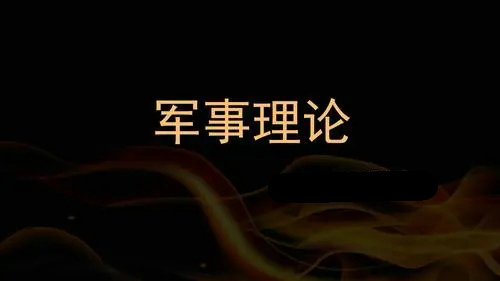 军事理论